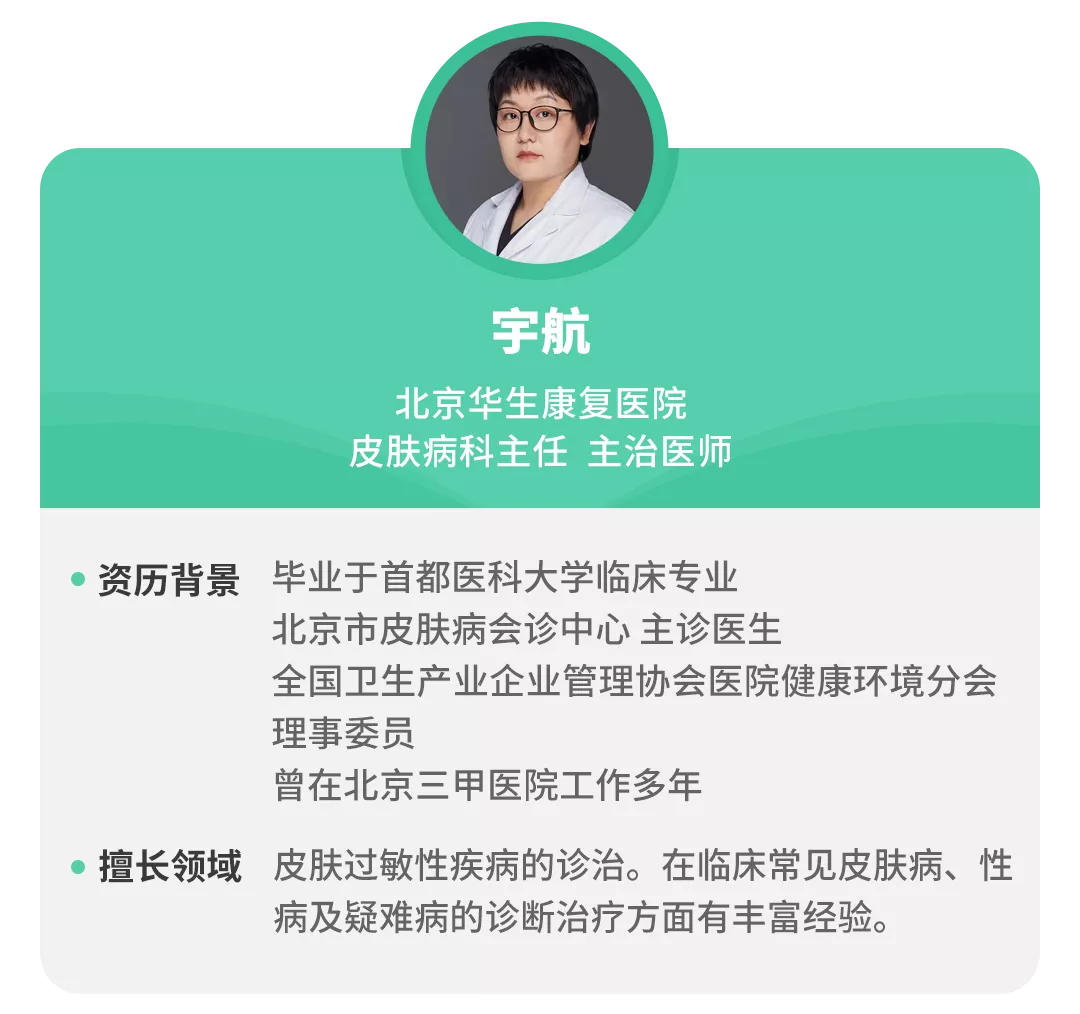 宇航

北京华生康复医院
皮肤病科主任 主治医师

资历背景 毕业于首都医科大学临床专业
北京市皮肤病会诊中心 主诊医生
全国卫生产业企业管理协会医院健康环境分会理事委员
曾在北京三甲医院工作多年

擅长领域 皮肤过敏性疾病的诊治。在临床常见皮肤病、性病及疑难病的诊断治疗方面有丰富经验。